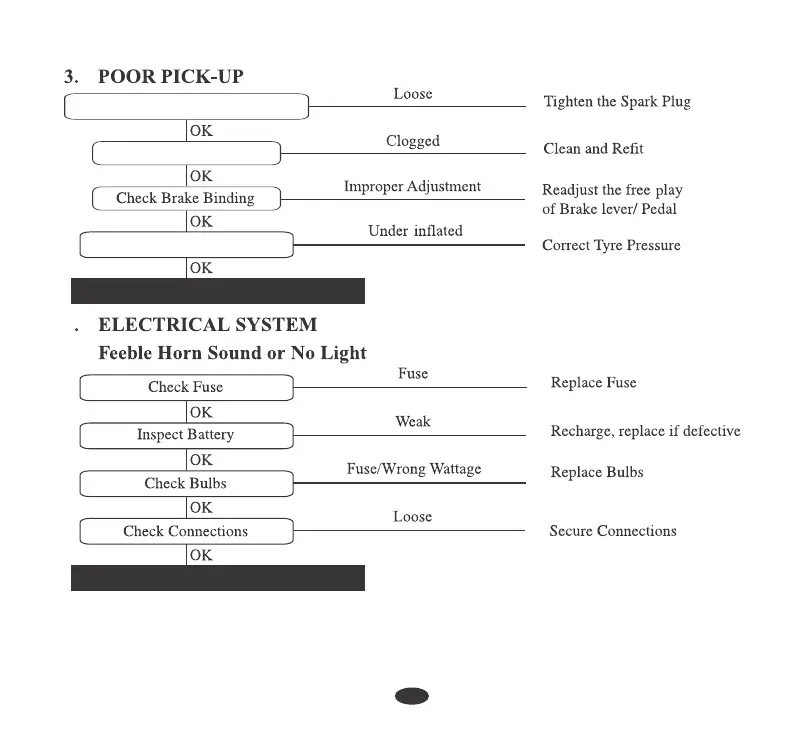 3. POOR PICK-UP

Loose

Tighten the Spark Plug

OK

Clogged

Clean and Refit

OK

Check Brake Binding

Improper Adjustment

Readjust the free play of Brake lever/ Pedal

OK

Under inflated

Correct Tyre Pressure

OK

. ELECTRICAL SYSTEM

Feeble Horn Sound or No Light

Check Fuse

Fuse

Replace Fuse

OK

Inspect Battery

Weak

Recharge, replace if defective

OK

Check Bulbs

Fuse/Wrong Wattage

Replace Bulbs

OK

Check Connections

Loose

Secure Connections

OK